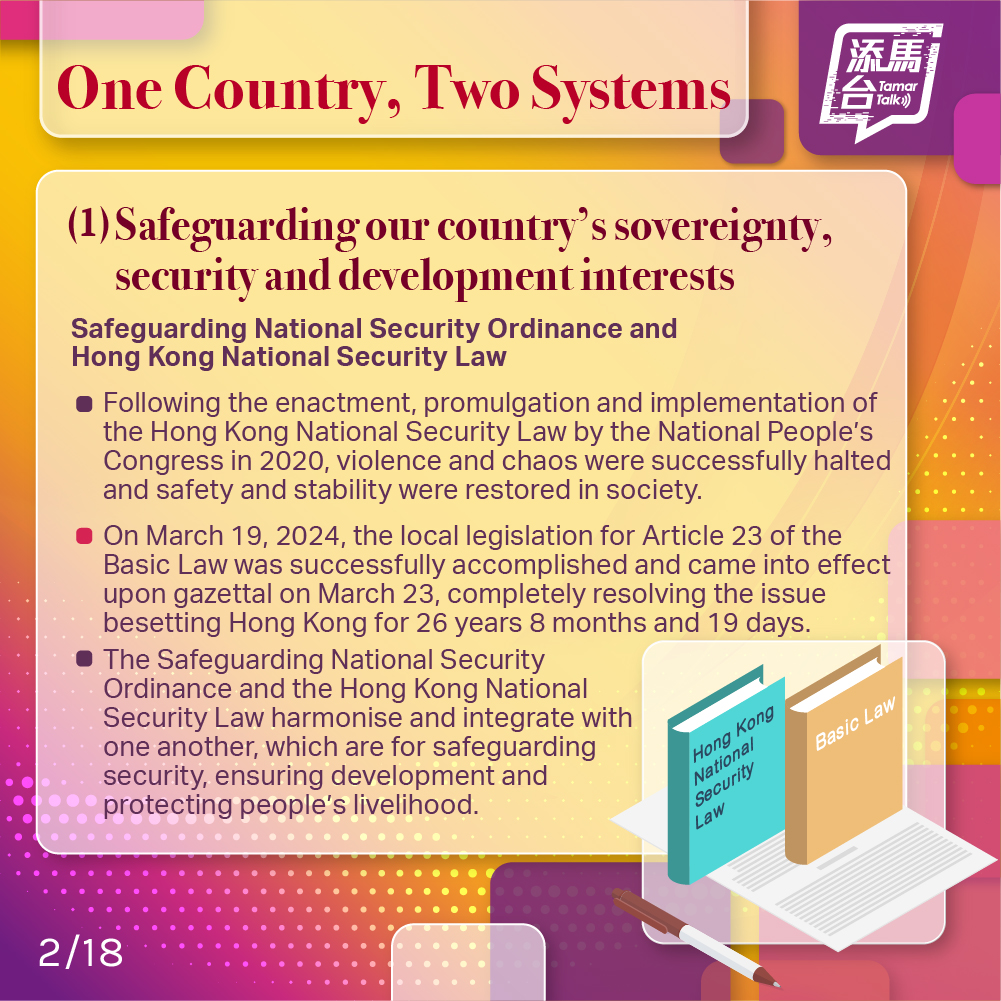 One Country, Two Systems

添馬台 Tamar Talk

(1) Safeguarding our country's sovereignty, security and development interests

Safeguarding National Security Ordinance and Hong Kong National Security Law

Following the enactment, promulgation and implementation of the Hong Kong National Security Law by the National People's Congress in 2020, violence and chaos were successfully halted and safety and stability were restored in society.

On March 19, 2024, the local legislation for Article 23 of the Basic Law was successfully accomplished and came into effect upon gazettal on March 23, completely resolving the issue besetting Hong Kong for 26 years 8 months and 19 days.

The Safeguarding National Security Ordinance and the Hong Kong National Security Law harmonise and integrate with one another, which are for safeguarding security, ensuring development and protecting people's livelihood.

Hong Kong National Security Law

Basic Law

2/18